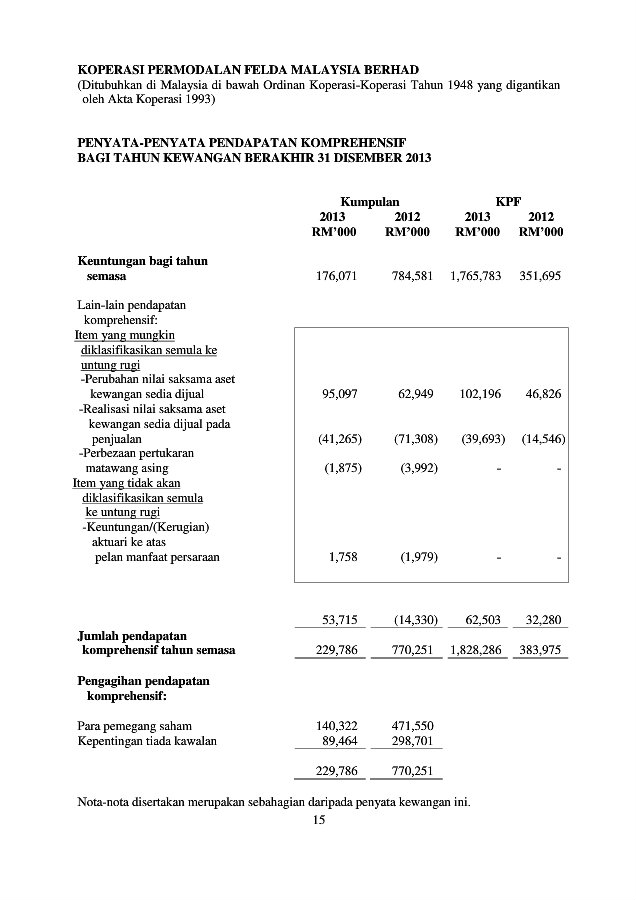 KOPERASI PERMODALAN FELDA MALAYSIA BERHAD
(Ditubuhkan di Malaysia di bawah Ordinan Koperasi-Koperasi Tahun 1948 yang digantikan oleh Akta Koperasi 1993)

PENYATA-PENYATA PENDAPATAN KOMPREHENSIF
BAGI TAHUN KEWANGAN BERAKHIR 31 DISEMBER 2013

| | Kumpulan 2013 RM'000 | Kumpulan 2012 RM'000 | KPF 2013 RM'000 | KPF 2012 RM'000 |
|---|---|---|---|---|
| Keuntungan bagi tahun semasa | 176,071 | 784,581 | 1,765,783 | 351,695 |
| Lain-lain pendapatan komprehensif: | | | | |
| Item yang mungkin diklasifikasikan semula ke untung rugi | | | | |
| -Perubahan nilai saksama aset kewangan sedia dijual | 95,097 | 62,949 | 102,196 | 46,826 |
| -Realisasi nilai saksama aset kewangan sedia dijual pada penjualan | (41,265) | (71,308) | (39,693) | (14,546) |
| -Perbezaan pertukaran matawang asing | (1,875) | (3,992) | - | - |
| Item yang tidak akan diklasifikasikan semula ke untung rugi | | | | |
| -Keuntungan/(Kerugian) aktuari ke atas pelan manfaat persaraan | 1,758 | (1,979) | - | - |
| | 53,715 | (14,330) | 62,503 | 32,280 |
| Jumlah pendapatan komprehensif tahun semasa | 229,786 | 770,251 | 1,828,286 | 383,975 |
| Pengagihan pendapatan komprehensif: | | | | |
| Para pemegang saham | 140,322 | 471,550 | | |
| Kepentingan tiada kawalan | 89,464 | 298,701 | | |
| | 229,786 | 770,251 | | |

Nota-nota disertakan merupakan sebahagian daripada penyata kewangan ini.

15